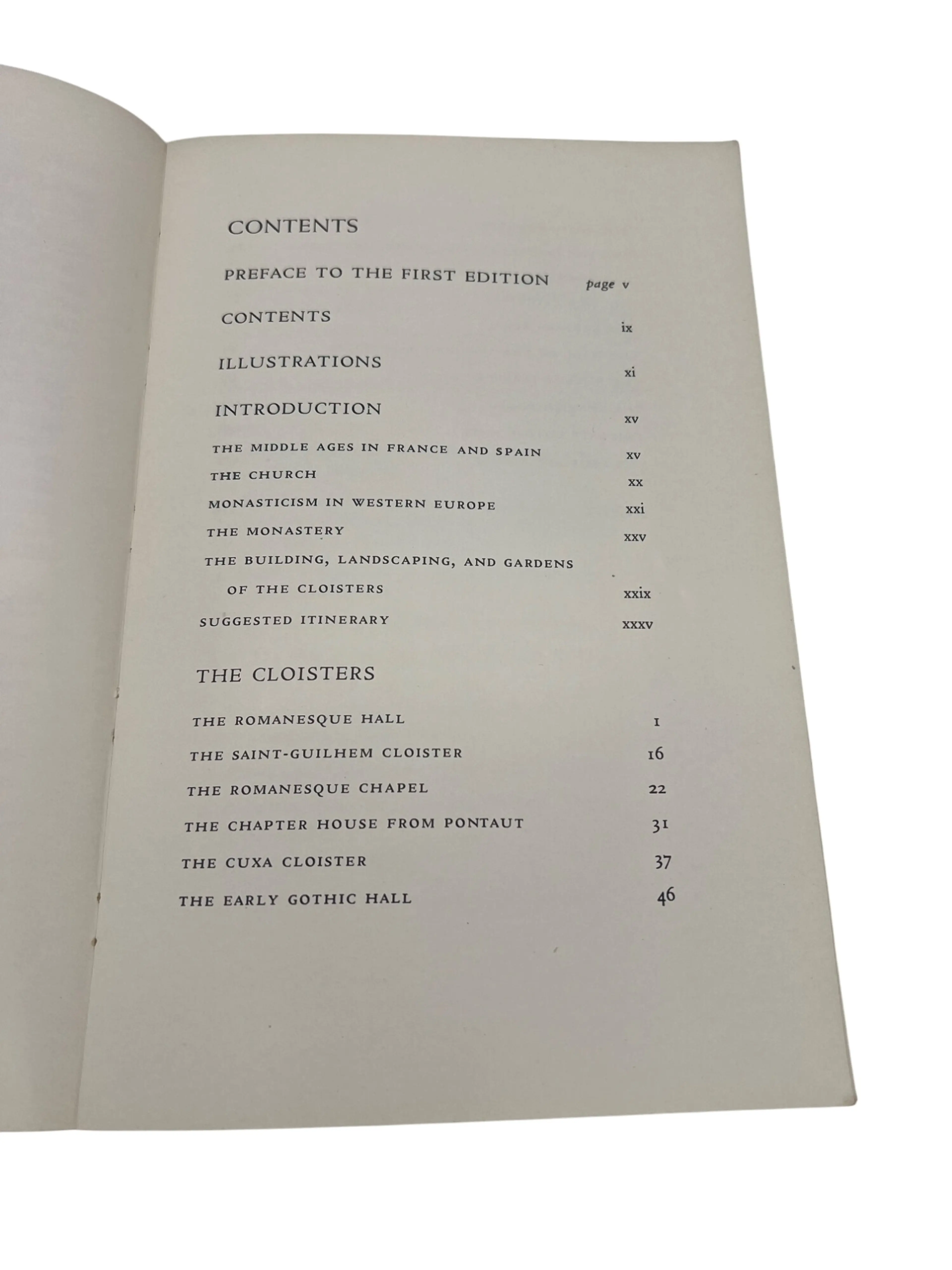 CONTENTS

PREFACE TO THE FIRST EDITION page v

CONTENTS ix

ILLUSTRATIONS xi

INTRODUCTION xv

THE MIDDLE AGES IN FRANCE AND SPAIN xv

THE CHURCH xx

MONASTICISM IN WESTERN EUROPE xxi

THE MONASTERY xxv

THE BUILDING, LANDSCAPING, AND GARDENS OF THE CLOISTERS xxix

SUGGESTED ITINERARY xxxv

THE CLOISTERS

THE ROMANESQUE HALL 1

THE SAINT-GUILHEM CLOISTER 16

THE ROMANESQUE CHAPEL 22

THE CHAPTER HOUSE FROM PONTAUT 31

THE CUXA CLOISTER 37

THE EARLY GOTHIC HALL 46